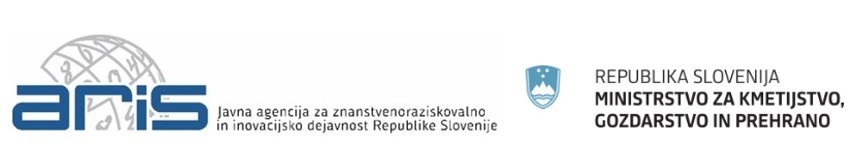 aris
Javna agencija za znanstvenoraziskovalno in inovacijsko dejavnost Republike Slovenije

REPUBLIKA SLOVENIJA
MINISTRSTVO ZA KMETIJSTVO, GOZDARSTVO IN PREHRANO